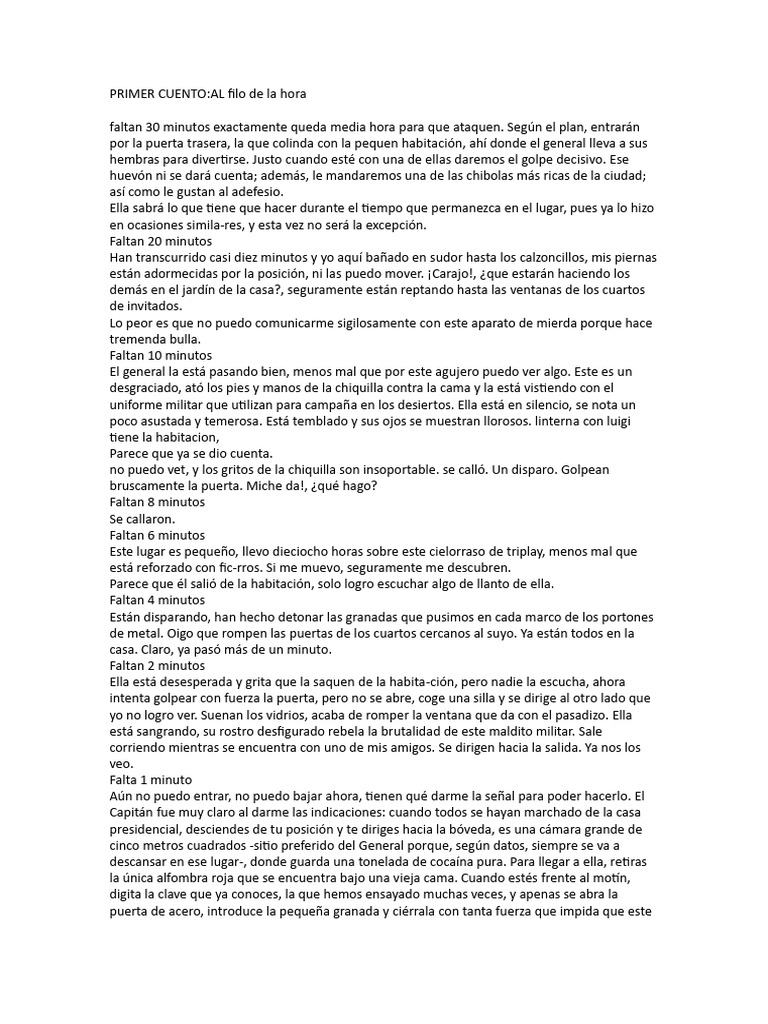 PRIMER CUENTO:AL filo de la hora

faltan 30 minutos exactamente queda media hora para que ataquen. Según el plan, entrarán por la puerta trasera, la que colinda con la pequen habitación, ahí donde el general lleva a sus hembras para divertirse. Justo cuando esté con una de ellas daremos el golpe decisivo. Ese huevón ni se dará cuenta; además, le mandaremos una de las chibolas más ricas de la ciudad; así como le gustan al adefesio.
Ella sabrá lo que tiene que hacer durante el tiempo que permanezca en el lugar, pues ya lo hizo en ocasiones simila-res, y esta vez no será la excepción.
Faltan 20 minutos
Han transcurrido casi diez minutos y yo aquí bañado en sudor hasta los calzoncillos, mis piernas están adormecidas por la posición, ni las puedo mover. ¡Carajo!, ¿que estarán haciendo los demás en el jardín de la casa?, seguramente están reptando hasta las ventanas de los cuartos de invitados.
Lo peor es que no puedo comunicarme sigilosamente con este aparato de mierda porque hace tremenda bulla.
Faltan 10 minutos
El general la está pasando bien, menos mal que por este agujero puedo ver algo. Este es un desgraciado, ató los pies y manos de la chiquilla contra la cama y la está vistiendo con el uniforme militar que utilizan para campaña en los desiertos. Ella está en silencio, se nota un poco asustada y temerosa. Está temblado y sus ojos se muestran llorosos. linterna con luigi tiene la habitacion,
Parece que ya se dio cuenta.
no puedo vet, y los gritos de la chiquilla son insoportable. se calló. Un disparo. Golpean bruscamente la puerta. Miche da!, ¿qué hago?
Faltan 8 minutos
Se callaron.
Faltan 6 minutos
Este lugar es pequeño, llevo dieciocho horas sobre este cielorraso de triplay, menos mal que está reforzado con fic-rros. Si me muevo, seguramente me descubren.
Parece que él salió de la habitación, solo logro escuchar algo de llanto de ella.
Faltan 4 minutos
Están disparando, han hecho detonar las granadas que pusimos en cada marco de los portones de metal. Oigo que rompen las puertas de los cuartos cercanos al suyo. Ya están todos en la casa. Claro, ya pasó más de un minuto.
Faltan 2 minutos
Ella está desesperada y grita que la saquen de la habita-ción, pero nadie la escucha, ahora intenta golpear con fuerza la puerta, pero no se abre, coge una silla y se dirige al otro lado que yo no logro ver. Suenan los vidrios, acaba de romper la ventana que da con el pasadizo. Ella está sangrando, su rostro desfigurado rebela la brutalidad de este maldito militar. Sale corriendo mientras se encuentra con uno de mis amigos. Se dirigen hacia la salida. Ya nos los veo.
Falta 1 minuto
Aún no puedo entrar, no puedo bajar ahora, tienen qué darme la señal para poder hacerlo. El Capitán fue muy claro al darme las indicaciones: cuando todos se hayan marchado de la casa presidencial, desciendes de tu posición y te diriges hacia la bóveda, es una cámara grande de cinco metros cuadrados -sitio preferido del General porque, según datos, siempre se va a descansar en ese lugar-, donde guarda una tonelada de cocaína pura. Para llegar a ella, retiras la única alfombra roja que se encuentra bajo una vieja cama. Cuando estés frente al motín, digita la clave que ya conoces, la que hemos ensayado muchas veces, y apenas se abra la puerta de acero, introduce la pequeña granada y ciérrala con tanta fuerza que impida que este